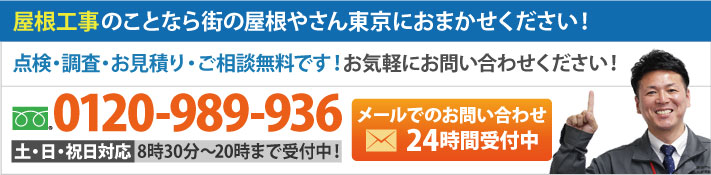 屋根工事のことなら街の屋根やさん東京におまかせください！

点検・調査・お見積り・ご相談無料です！お気軽にお問い合わせください！

0120-989-936

土・日・祝日対応 8時30分～20時まで受付中！

メールでのお問い合わせ
24時間受付中